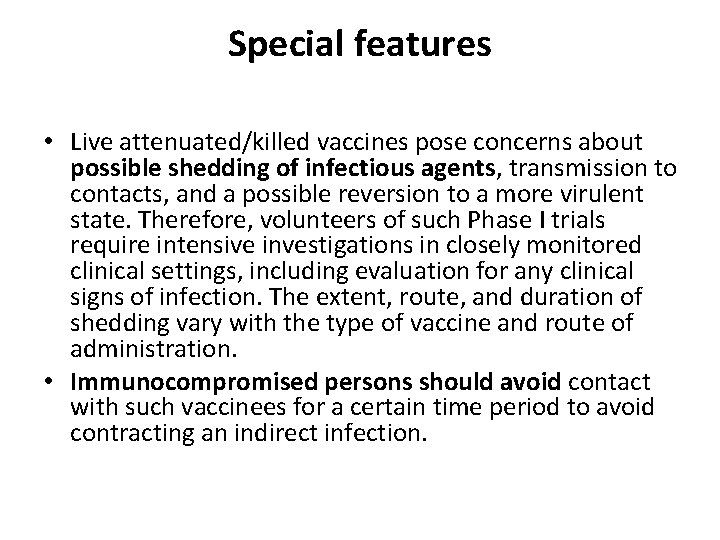 Special features

• Live attenuated/killed vaccines pose concerns about possible shedding of infectious agents, transmission to contacts, and a possible reversion to a more virulent state. Therefore, volunteers of such Phase I trials require intensive investigations in closely monitored clinical settings, including evaluation for any clinical signs of infection. The extent, route, and duration of shedding vary with the type of vaccine and route of administration.
• Immunocompromised persons should avoid contact with such vaccinees for a certain time period to avoid contracting an indirect infection.